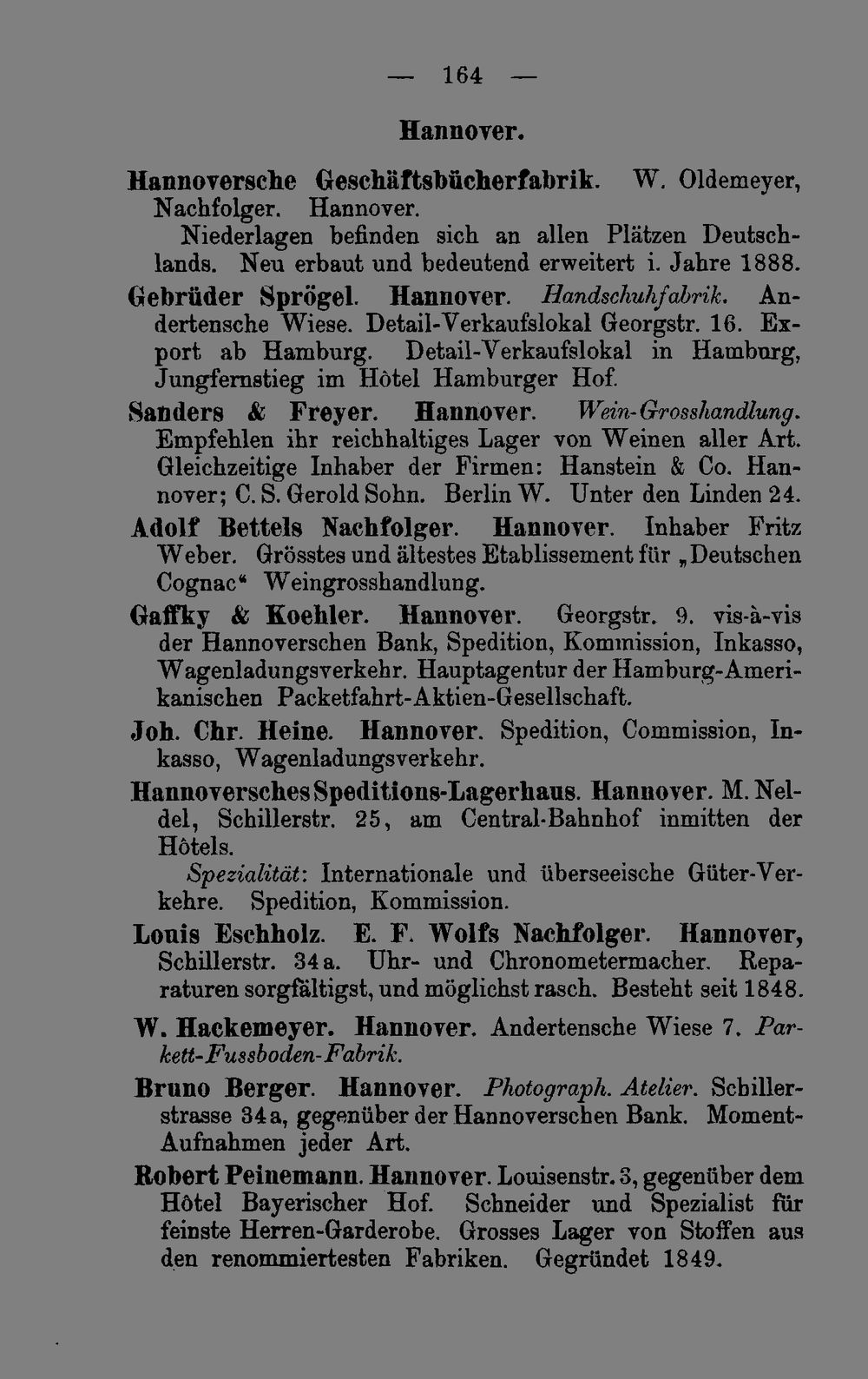 — 164 —

Hannover.

Hannoversche Geschäftsbücherfabrik. W. Oldemeyer, Nachfolger. Hannover.

Niederlagen befinden sich an allen Plätzen Deutschlands. Neu erbaut und bedeutend erweitert i. Jahre 1888.

Gebrüder Sprögel. Hannover. Handschuhfabrik. Andertensche Wiese. Detail-Verkaufslokal Georgstr. 16. Export ab Hamburg. Detail-Verkaufslokal in Hamburg, Jungfernstieg im Hôtel Hamburger Hof.

Sanders & Freyer. Hannover. Wein-Grosshandlung. Empfehlen ihr reichhaltiges Lager von Weinen aller Art. Gleichzeitige Inhaber der Firmen: Hanstein & Co. Hannover; C. S. Gerold Sohn. Berlin W. Unter den Linden 24.

Adolf Bettels Nachfolger. Hannover. Inhaber Fritz Weber. Grösstes und ältestes Etablissement für „Deutschen Cognac“ Weingrosshandlung.

Gaffky & Koehler. Hannover. Georgstr. 9. vis-à-vis der Hannoverschen Bank, Spedition, Kommission, Inkasso, Wagenladungsverkehr. Hauptagentur der Hamburg-Amerikanischen Packetfahrt-Aktien-Gesellschaft.

Joh. Chr. Heine. Hannover. Spedition, Commission, Inkasso, Wagenladungsverkehr.

Hannoversches Speditions-Lagerhaus. Hannover. M. Neldel, Schillerstr. 25, am Central-Bahnhof inmitten der Hôtels.

Spezialität: Internationale und überseeische Güter-Verkehre. Spedition, Kommission.

Louis Eschholz. E. F. Wolfs Nachfolger. Hannover, Schillerstr. 34 a. Uhr- und Chronometermacher. Reparaturen sorgfältigst, und möglichst rasch. Besteht seit 1848.

W. Hackemeyer. Hannover. Andertensche Wiese 7. Parkett-Fussboden-Fabrik.

Bruno Berger. Hannover. Photograph. Atelier. Schillerstrasse 34 a, gegenüber der Hannoverschen Bank. Moment-Aufnahmen jeder Art.

Robert Peinemann. Hannover. Louisenstr. 3, gegenüber dem Hôtel Bayerischer Hof. Schneider und Spezialist für feinste Herren-Garderobe. Grosses Lager von Stoffen aus den renommiertesten Fabriken. Gegründet 1849.